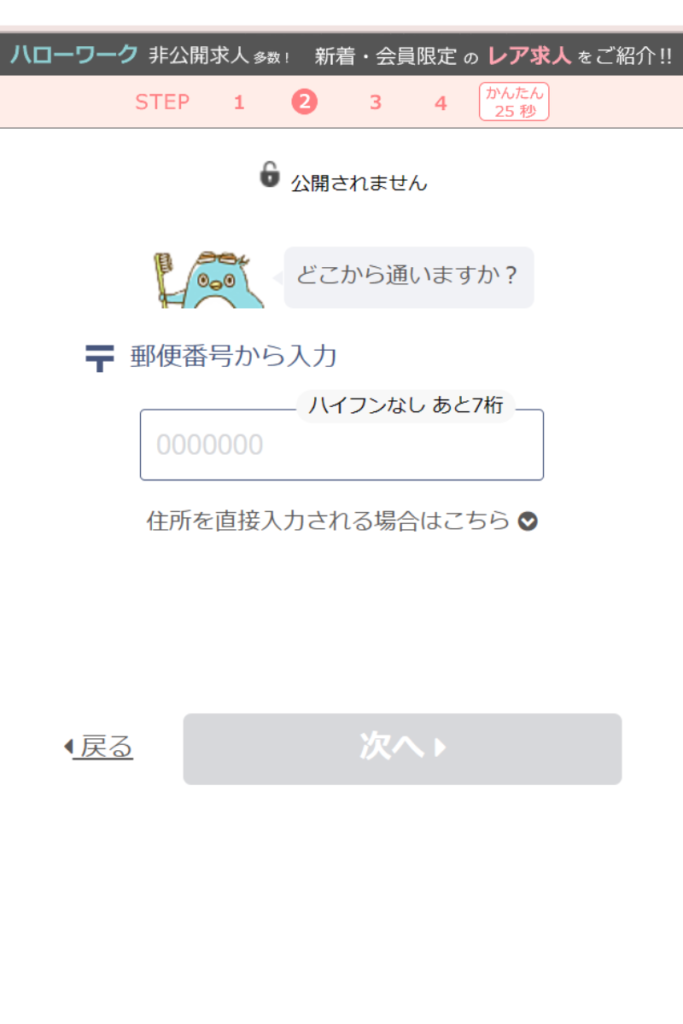 ハローワーク 非公開求人 多数! 新着・会員限定 の レア求人 をご紹介!!

STEP 1 2 3 4 かんたん 25 秒

公開されません

どこから通いますか？

〒 郵便番号から入力

ハイフンなし あと7桁

0000000

住所を直接入力される場合はこちら

戻る

次へ